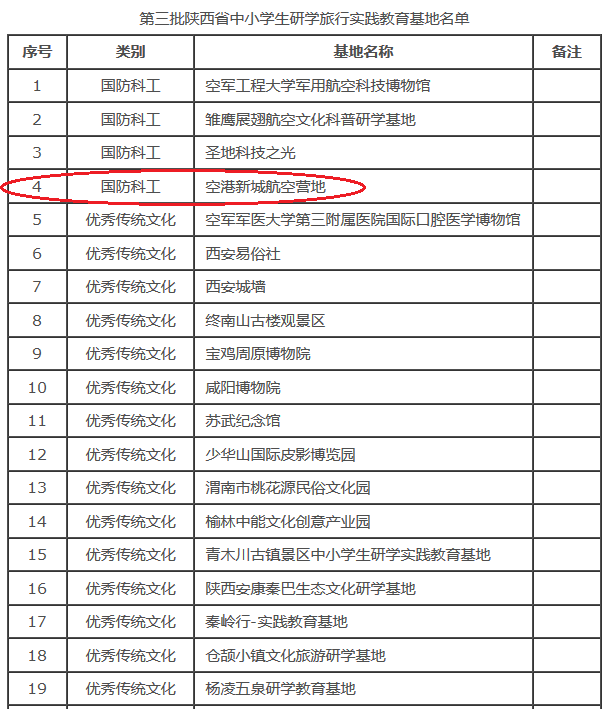 第三批陕西省中小学生研学旅行实践教育基地名单

| 序号 | 类别 | 基地名称 | 备注 |
|---|---|---|---|
| 1 | 国防科工 | 空军工程大学军用航空科技博物馆 | |
| 2 | 国防科工 | 雏鹰展翅航空文化科普研学基地 | |
| 3 | 国防科工 | 圣地科技之光 | |
| 4 | 国防科工 | 空港新城航空营地 | |
| 5 | 优秀传统文化 | 空军军医大学第三附属医院国际口腔医学博物馆 | |
| 6 | 优秀传统文化 | 西安易俗社 | |
| 7 | 优秀传统文化 | 西安城墙 | |
| 8 | 优秀传统文化 | 终南山古楼观景区 | |
| 9 | 优秀传统文化 | 宝鸡周原博物院 | |
| 10 | 优秀传统文化 | 咸阳博物院 | |
| 11 | 优秀传统文化 | 苏武纪念馆 | |
| 12 | 优秀传统文化 | 少华山国际皮影博览园 | |
| 13 | 优秀传统文化 | 渭南市桃花源民俗文化园 | |
| 14 | 优秀传统文化 | 榆林中能文化创意产业园 | |
| 15 | 优秀传统文化 | 青木川古镇景区中小学生研学实践教育基地 | |
| 16 | 优秀传统文化 | 陕西安康秦巴生态文化研学基地 | |
| 17 | 优秀传统文化 | 秦岭行-实践教育基地 | |
| 18 | 优秀传统文化 | 仓颉小镇文化旅游研学基地 | |
| 19 | 优秀传统文化 | 杨凌五泉研学教育基地 | |